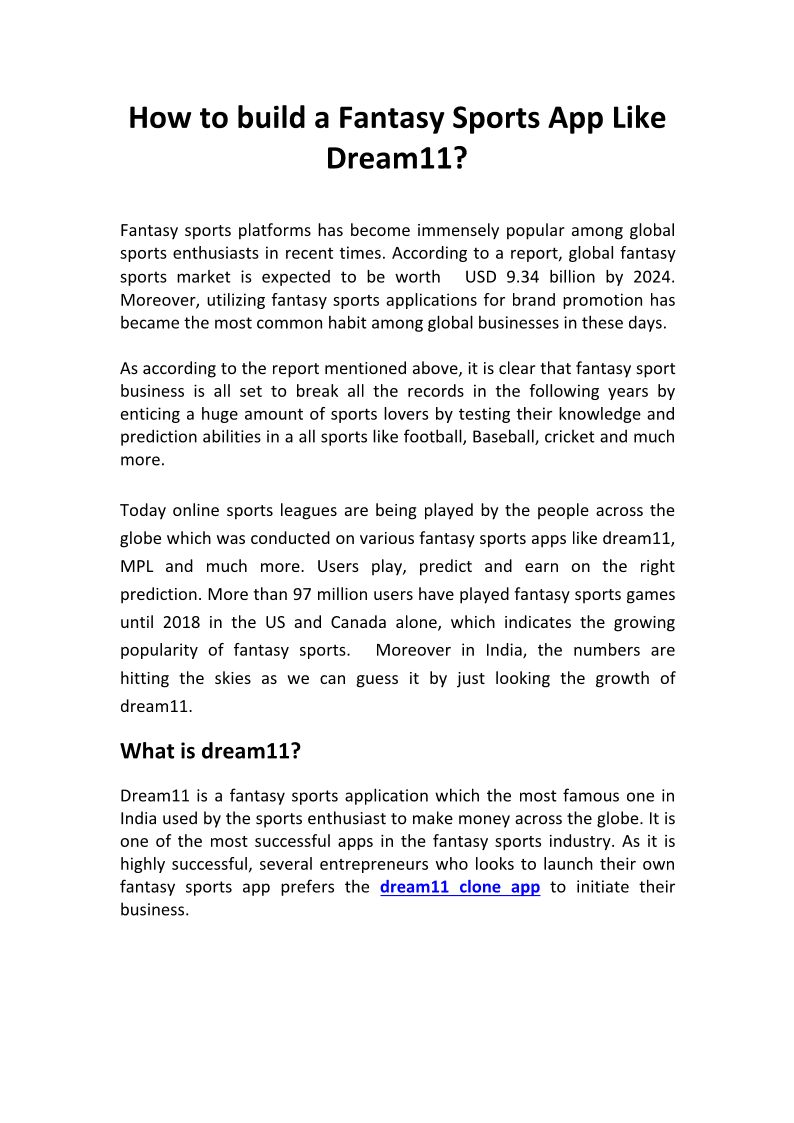 How to build a Fantasy Sports App Like Dream11?

Fantasy sports platforms has become immensely popular among global sports enthusiasts in recent times. According to a report, global fantasy sports market is expected to be worth USD 9.34 billion by 2024. Moreover, utilizing fantasy sports applications for brand promotion has became the most common habit among global businesses in these days.

As according to the report mentioned above, it is clear that fantasy sport business is all set to break all the records in the following years by enticing a huge amount of sports lovers by testing their knowledge and prediction abilities in a all sports like football, Baseball, cricket and much more.

Today online sports leagues are being played by the people across the globe which was conducted on various fantasy sports apps like dream11, MPL and much more. Users play, predict and earn on the right prediction. More than 97 million users have played fantasy sports games until 2018 in the US and Canada alone, which indicates the growing popularity of fantasy sports. Moreover in India, the numbers are hitting the skies as we can guess it by just looking the growth of dream11.

What is dream11?

Dream11 is a fantasy sports application which the most famous one in India used by the sports enthusiast to make money across the globe. It is one of the most successful apps in the fantasy sports industry. As it is highly successful, several entrepreneurs who looks to launch their own fantasy sports app prefers the dream11 clone app to initiate their business.